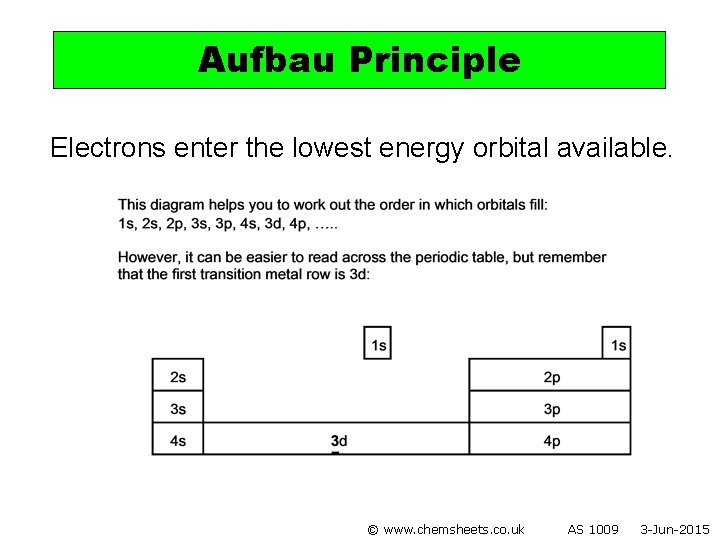 Aufbau Principle

Electrons enter the lowest energy orbital available.

This diagram helps you to work out the order in which orbitals fill:
1s, 2s, 2p, 3s, 3p, 4s, 3d, 4p, …..

However, it can be easier to read across the periodic table, but remember that the first transition metal row is 3d:

1s

1s

2s

2p

3s

3p

4s

3d

4p

© www.chemsheets.co.uk AS 1009 3-Jun-2015